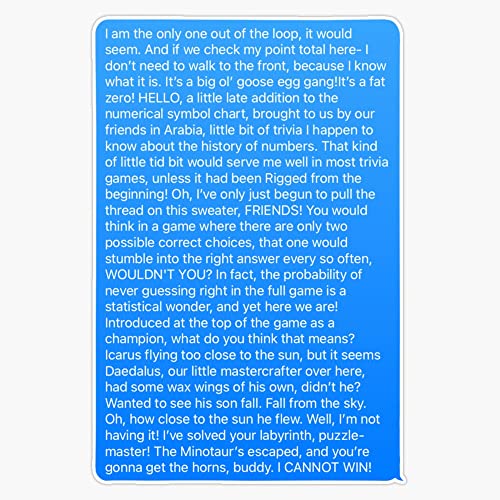 I am the only one out of the loop, it would seem. And if we check my point total here- I don't need to walk to the front, because I know what it is. It's a big ol' goose egg gang!It's a fat zero! HELLO, a little late addition to the numerical symbol chart, brought to us by our friends in Arabia, little bit of trivia I happen to know about the history of numbers. That kind of little tid bit would serve me well in most trivia games, unless it had been Rigged from the beginning! Oh, I've only just begun to pull the thread on this sweater, FRIENDS! You would think in a game where there are only two possible correct choices, that one would stumble into the right answer every so often, WOULDN'T YOU? In fact, the probability of never guessing right in the full game is a statistical wonder, and yet here we are! Introduced at the top of the game as a champion, what do you think that means? Icarus flying too close to the sun, but it seems Daedalus, our little mastercrafter over here, had some wax wings of his own, didn't he? Wanted to see his son fall. Fall from the sky. Oh, how close to the sun he flew. Well, I'm not having it! I've solved your labyrinth, puzzle-master! The Minotaur's escaped, and you're gonna get the horns, buddy. I CANNOT WIN!